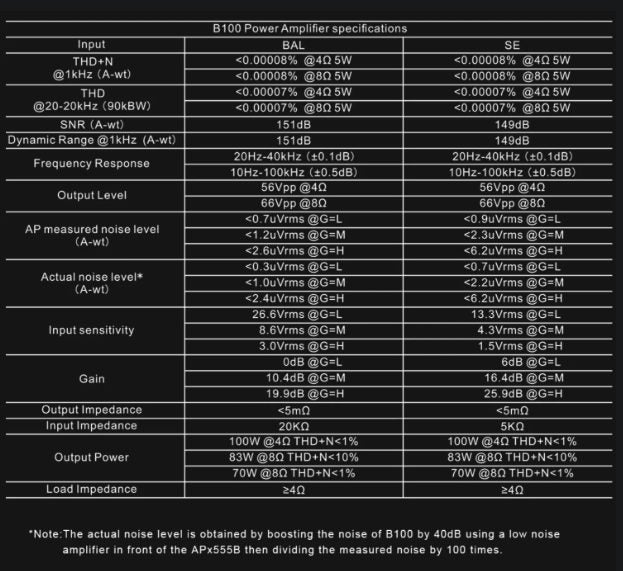 B100 Power Amplifier specifications

| Input | BAL | SE |
|---|---|---|
| THD+N @1kHz (A-wt) | <0.00008% @4Ω 5W | <0.00008% @4Ω 5W |
| | <0.00008% @8Ω 5W | <0.00008% @8Ω 5W |
| THD @20-20kHz (90kBW) | <0.00007% @4Ω 5W | <0.00007% @4Ω 5W |
| | <0.00007% @8Ω 5W | <0.00007% @8Ω 5W |
| SNR (A-wt) | 151dB | 149dB |
| Dynamic Range @1kHz (A-wt) | 151dB | 149dB |
| Frequency Response | 20Hz-40kHz (±0.1dB) | 20Hz-40kHz (±0.1dB) |
| | 10Hz-100kHz (±0.5dB) | 10Hz-100kHz (±0.5dB) |
| Output Level | 56Vpp @4Ω | 56Vpp @4Ω |
| | 66Vpp @8Ω | 66Vpp @8Ω |
| AP measured noise level (A-wt) | <0.7uVrms @G=L | <0.9uVrms @G=L |
| | <1.2uVrms @G=M | <2.3uVrms @G=M |
| | <2.6uVrms @G=H | <6.2uVrms @G=H |
| Actual noise level* (A-wt) | <0.3uVrms @G=L | <0.7uVrms @G=L |
| | <1.0uVrms @G=M | <2.2uVrms @G=M |
| | <2.4uVrms @G=H | <6.2uVrms @G=H |
| Input sensitivity | 26.6Vrms @G=L | 13.3Vrms @G=L |
| | 8.6Vrms @G=M | 4.3Vrms @G=M |
| | 3.0Vrms @G=H | 1.5Vrms @G=H |
| Gain | 0dB @G=L | 6dB @G=L |
| | 10.4dB @G=M | 16.4dB @G=M |
| | 19.9dB @G=H | 25.9dB @G=H |
| Output Impedance | <5mΩ | <5mΩ |
| Input Impedance | 20KΩ | 5KΩ |
| Output Power | 100W @4Ω THD+N<1% | 100W @4Ω THD+N<1% |
| | 83W @8Ω THD+N<10% | 83W @8Ω THD+N<10% |
| | 70W @8Ω THD+N<1% | 70W @8Ω THD+N<1% |
| Load Impedance | ≥4Ω | ≥4Ω |

*Note:The actual noise level is obtained by boosting the noise of B100 by 40dB using a low noise amplifier in front of the APx555B then dividing the measured noise by 100 times.